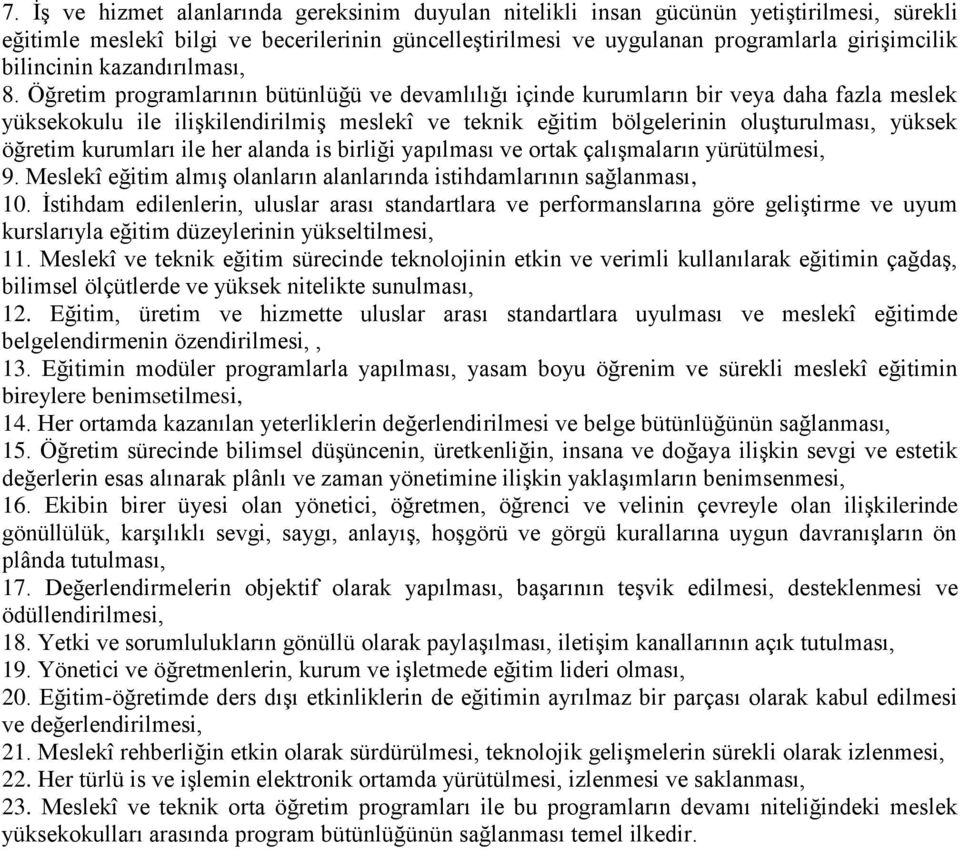 7. İş ve hizmet alanlarında gereksinim duyulan nitelikli insan gücünün yetiştirilmesi, sürekli eğitimle meslekî bilgi ve becerilerinin güncelleştirilmesi ve uygulanan programlarla girişimcilik bilincinin kazandırılması,

8. Öğretim programlarının bütünlüğü ve devamlılığı içinde kurumların bir veya daha fazla meslek yüksekokulu ile ilişkilendirilmiş meslekî ve teknik eğitim bölgelerinin oluşturulması, yüksek öğretim kurumları ile her alanda is birliği yapılması ve ortak çalışmaların yürütülmesi,

9. Meslekî eğitim almış olanların alanlarında istihdamlarının sağlanması,

10. İstihdam edilenlerin, uluslar arası standartlara ve performanslarına göre geliştirme ve uyum kurslarıyla eğitim düzeylerinin yükseltilmesi,

11. Meslekî ve teknik eğitim sürecinde teknolojinin etkin ve verimli kullanılarak eğitimin çağdaş, bilimsel ölçütlerde ve yüksek nitelikte sunulması,

12. Eğitim, üretim ve hizmette uluslar arası standartlara uyulması ve meslekî eğitimde belgelendirmenin özendirilmesi, ,

13. Eğitimin modüler programlarla yapılması, yasam boyu öğrenim ve sürekli meslekî eğitimin bireylere benimsetilmesi,

14. Her ortamda kazanılan yeterliklerin değerlendirilmesi ve belge bütünlüğünün sağlanması,

15. Öğretim sürecinde bilimsel düşüncenin, üretkenliğin, insana ve doğaya ilişkin sevgi ve estetik değerlerin esas alınarak plânlı ve zaman yönetimine ilişkin yaklaşımların benimsenmesi,

16. Ekibin birer üyesi olan yönetici, öğretmen, öğrenci ve velinin çevreyle olan ilişkilerinde gönüllülük, karşılıklı sevgi, saygı, anlayış, hoşgörü ve görgü kurallarına uygun davranışların ön plânda tutulması,

17. Değerlendirmelerin objektif olarak yapılması, başarının teşvik edilmesi, desteklenmesi ve ödüllendirilmesi,

18. Yetki ve sorumlulukların gönüllü olarak paylaşılması, iletişim kanallarının açık tutulması,

19. Yönetici ve öğretmenlerin, kurum ve işletmede eğitim lideri olması,

20. Eğitim-öğretimde ders dışı etkinliklerin de eğitimin ayrılmaz bir parçası olarak kabul edilmesi ve değerlendirilmesi,

21. Meslekî rehberliğin etkin olarak sürdürülmesi, teknolojik gelişmelerin sürekli olarak izlenmesi,

22. Her türlü is ve işlemin elektronik ortamda yürütülmesi, izlenmesi ve saklanması,

23. Meslekî ve teknik orta öğretim programları ile bu programların devamı niteliğindeki meslek yüksekokulları arasında program bütünlüğünün sağlanması temel ilkedir.